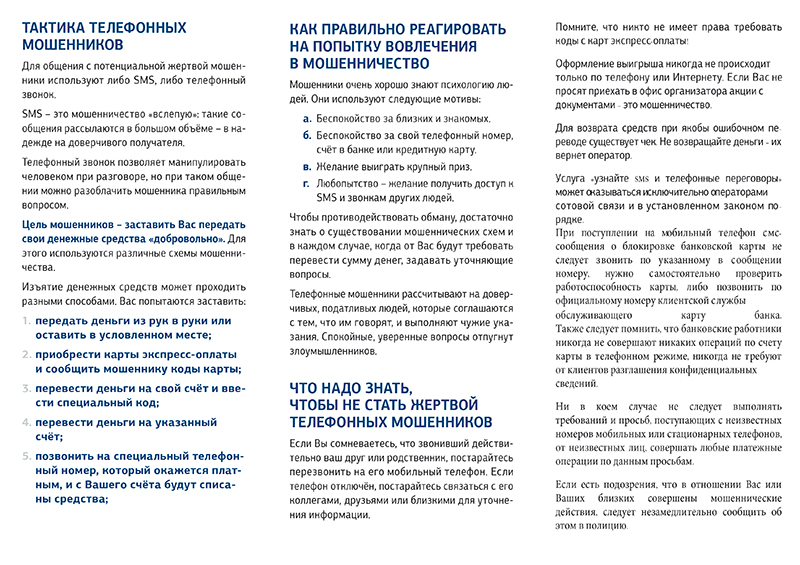 ТАКТИКА ТЕЛЕФОННЫХ МОШЕННИКОВ

Для общения с потенциальной жертвой мошенники используют либо SMS, либо телефонный звонок.

SMS – это мошенничество «вслепую»: такие сообщения рассылаются в большом объёме – в надежде на доверчивого получателя.

Телефонный звонок позволяет манипулировать человеком при разговоре, но при таком общении можно разоблачить мошенника правильным вопросом.

Цель мошенников – заставить Вас передать свои денежные средства «добровольно». Для этого используются различные схемы мошенничества.

Изъятие денежных средств может проходить разными способами. Вас попытаются заставить:

1. передать деньги из рук в руки или оставить в условленном месте;
2. приобрести карты экспресс-оплаты и сообщить мошеннику коды карты;
3. перевести деньги на свой счёт и ввести специальный код;
4. перевести деньги на указанный счёт;
5. позвонить на специальный телефонный номер, который окажется платным, и с Вашего счёта будут списаны средства;

КАК ПРАВИЛЬНО РЕАГИРОВАТЬ НА ПОПЫТКУ ВОВЛЕЧЕНИЯ В МОШЕННИЧЕСТВО

Мошенники очень хорошо знают психологию людей. Они используют следующие мотивы:

а. Беспокойство за близких и знакомых.
б. Беспокойство за свой телефонный номер, счёт в банке или кредитную карту.
в. Желание выиграть крупный приз.
г. Любопытство – желание получить доступ к SMS и звонкам других людей.

Чтобы противодействовать обману, достаточно знать о существовании мошеннических схем и в каждом случае, когда от Вас будут требовать перевести сумму денег, задавать уточняющие вопросы.

Телефонные мошенники рассчитывают на доверчивых, податливых людей, которые соглашаются с тем, что им говорят, и выполняют чужие указания. Спокойные, уверенные вопросы отпугнут злоумышленников.

ЧТО НАДО ЗНАТЬ, ЧТОБЫ НЕ СТАТЬ ЖЕРТВОЙ ТЕЛЕФОННЫХ МОШЕННИКОВ

Если Вы сомневаетесь, что звонивший действительно ваш друг или родственник, постарайтесь перезвонить на его мобильный телефон. Если телефон отключён, постарайтесь связаться с его коллегами, друзьями или близкими для уточнения информации.

Помните, что никто не имеет права требовать коды с карт экспресс-оплаты!

Оформление выигрыша никогда не происходит только по телефону или Интернету. Если Вас не просят приехать в офис организатора акции с документами - это мошенничество.

Для возврата средств при якобы ошибочном переводе существует чек. Не возвращайте деньги - их вернет оператор.

Услуга «узнайте sms и телефонные переговоры» может оказываться исключительно операторами сотовой связи и в установленном законом порядке.

При поступлении на мобильный телефон смс-сообщения о блокировке банковской карты не следует звонить по указанному в сообщении номеру, нужно самостоятельно проверить работоспособность карты, либо позвонить по официальному номеру клиентской службы обслуживающего карту банка. Также следует помнить, что банковские работники никогда не совершают никаких операций по счету карты в телефонном режиме, никогда не требуют от клиентов разглашения конфиденциальных сведений.

Ни в коем случае не следует выполнять требований и просьб, поступающих с неизвестных номеров мобильных или стационарных телефонов, от неизвестных лиц, совершать любые платежные операции по данным просьбам.

Если есть подозрения, что в отношении Вас или Ваших близких совершены мошеннические действия, следует незамедлительно сообщить об этом в полицию.